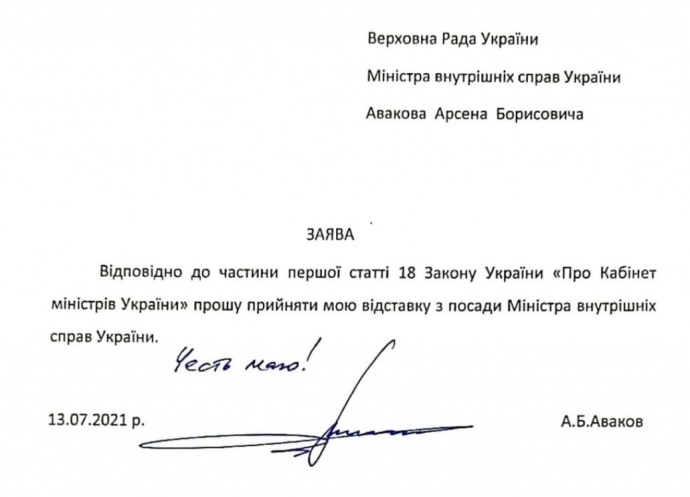 Верховна Рада України

Міністра внутрішніх справ України

Авакова Арсена Борисовича

ЗАЯВА

Відповідно до частини першої статті 18 Закону України «Про Кабінет міністрів України» прошу прийняти мою відставку з посади Міністра внутрішніх справ України.

Честь маю!

13.07.2021 р.

А.Б.Аваков